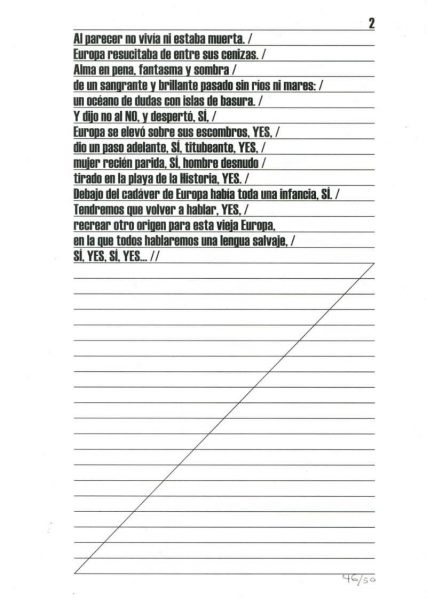 2

Al parecer no vivía ni estaba muerta. /
Europa resucitaba de entre sus cenizas. /
Alma en pena, fantasma y sombra /
de un sangrante y brillante pasado sin ríos ni mares: /
un océano de dudas con islas de basura. /
Y dijo no al NO, y despertó, SÍ, /
Europa se elevó sobre sus escombros, YES, /
dio un paso adelante, SÍ, titubeante, YES, /
mujer recién parida, SÍ, hombre desnudo /
tirado en la playa de la Historia, YES. /
Debajo del cadáver de Europa había toda una infancia, SÍ. /
Tendremos que volver a hablar, YES, /
recrear otro origen para esta vieja Europa,
en la que todos hablaremos una lengua salvaje, /
SÍ, YES, SÍ, YES... //

46/50